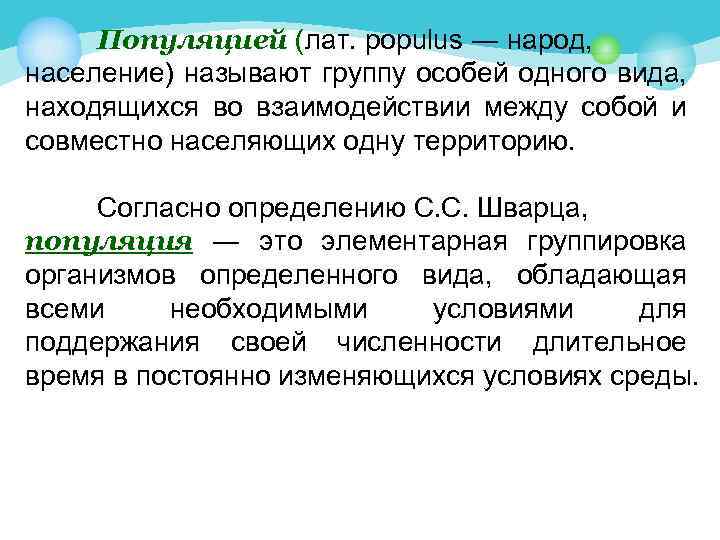 Популяцией (лат. populus — народ, население) называют группу особей одного вида, находящихся во взаимодействии между собой и совместно населяющих одну территорию.

Согласно определению С.С. Шварца, популяция — это элементарная группировка организмов определенного вида, обладающая всеми необходимыми условиями для поддержания своей численности длительное время в постоянно изменяющихся условиях среды.